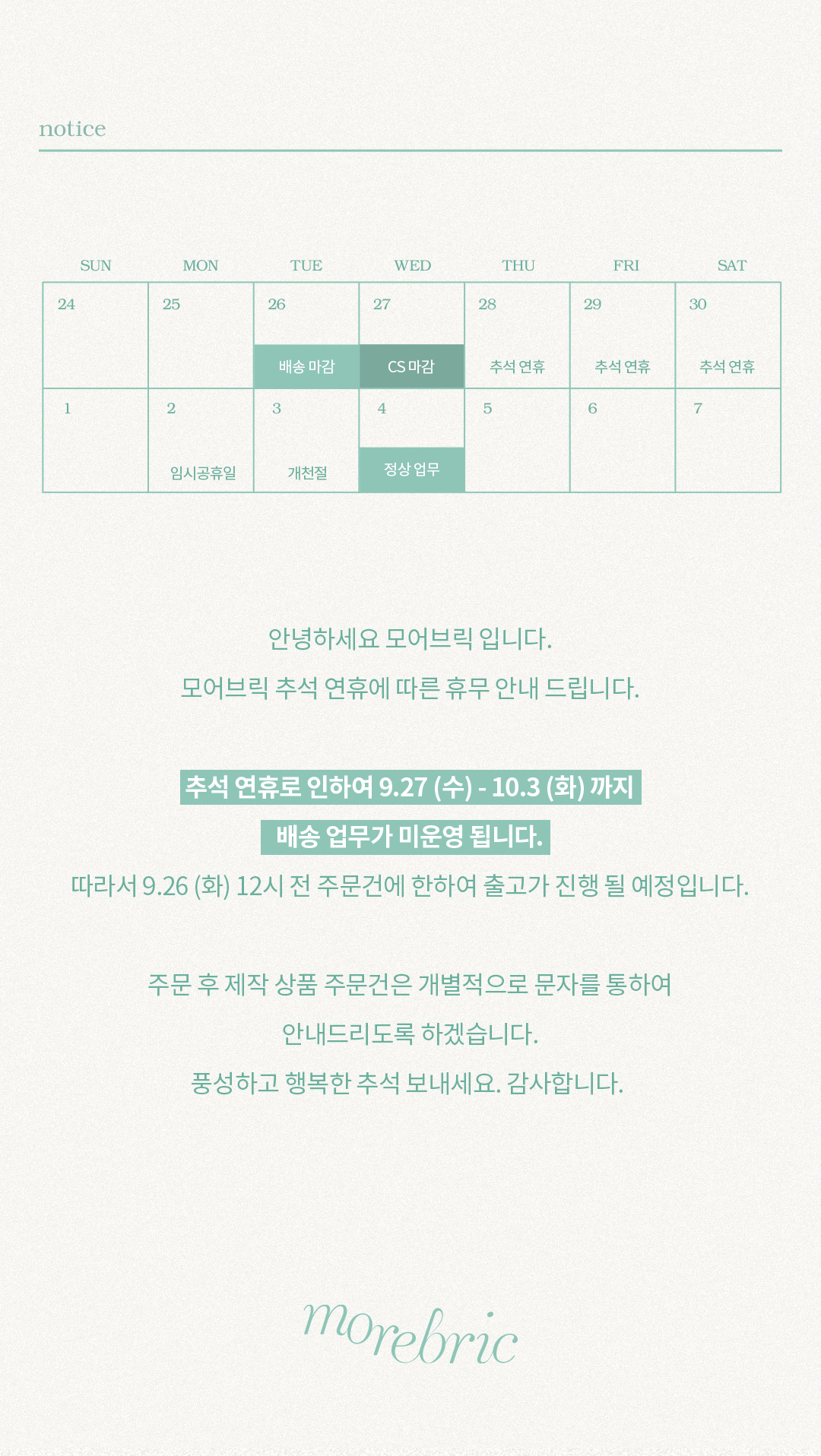 notice

| SUN | MON | TUE | WED | THU | FRI | SAT |
|---|---|---|---|---|---|---|
| 24 | 25 | 26 배송 마감 | 27 CS 마감 | 28 추석 연휴 | 29 추석 연휴 | 30 추석 연휴 |
| 1 | 2 임시공휴일 | 3 개천절 | 4 정상 업무 | 5 | 6 | 7 |

안녕하세요 모어브릭 입니다.

모어브릭 추석 연휴에 따른 휴무 안내 드립니다.

추석 연휴로 인하여 9.27 (수) - 10.3 (화) 까지

배송 업무가 미운영 됩니다.

따라서 9.26 (화) 12시 전 주문건에 한하여 출고가 진행 될 예정입니다.

주문 후 제작 상품 주문건은 개별적으로 문자를 통하여

안내드리도록 하겠습니다.

풍성하고 행복한 추석 보내세요. 감사합니다.

morebric